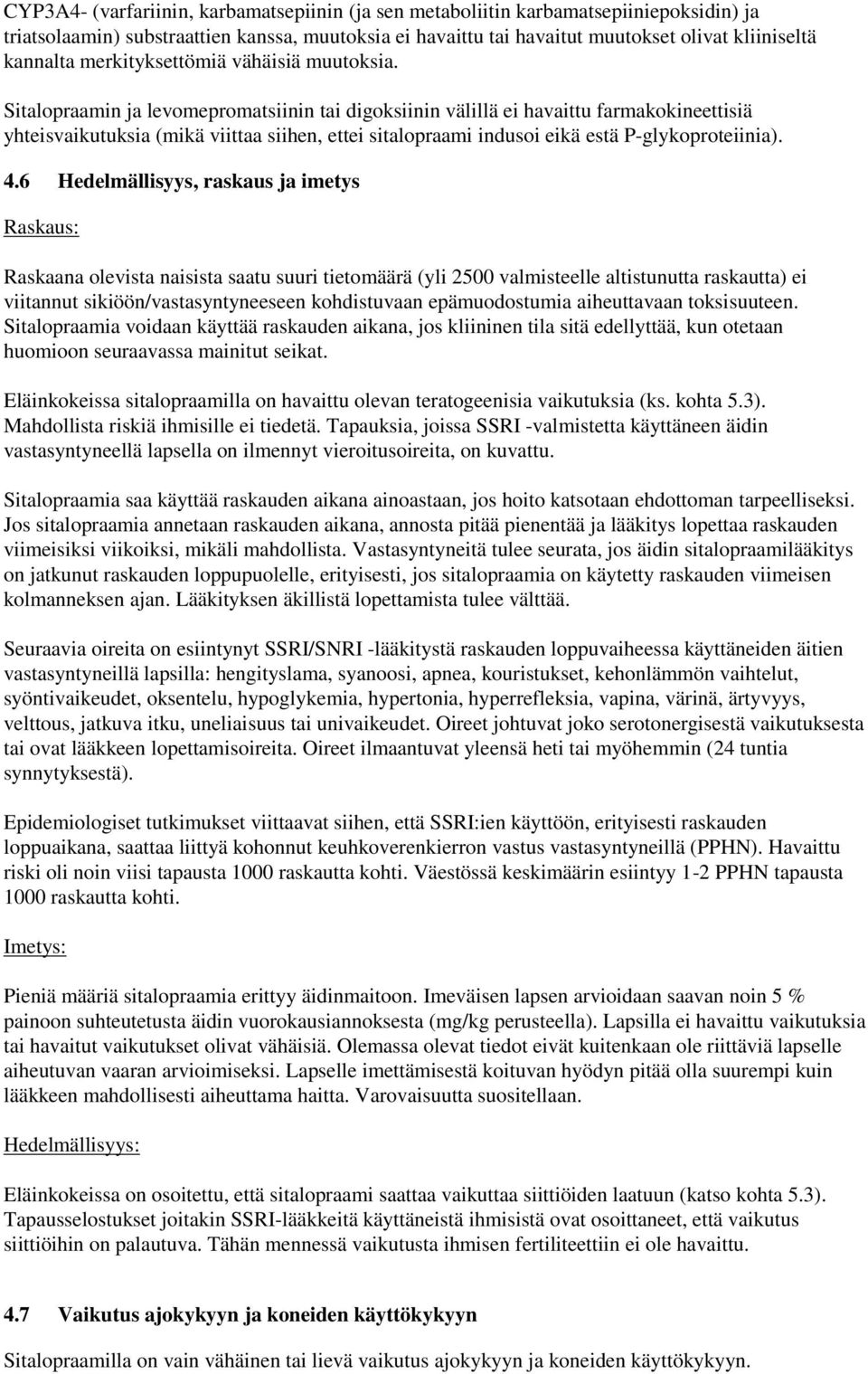 CYP3A4- (varfariinin, karbamatsepiinin (ja sen metaboliitin karbamatsepiiniepoksidin) ja triatsolaamin) substraattien kanssa, muutoksia ei havaittu tai havaitut muutokset olivat kliiniseltä kannalta merkityksettömiä vähäisiä muutoksia.

Sitalopraamin ja levomepromatsiinin tai digoksiinin välillä ei havaittu farmakokineettisiä yhteisvaikutuksia (mikä viittaa siihen, ettei sitalopraami indusoi eikä estä P-glykoproteiinia).

4.6 Hedelmällisyys, raskaus ja imetys

Raskaus:

Raskaana olevista naisista saatu suuri tietomäärä (yli 2500 valmisteelle altistunutta raskautta) ei viitannut sikiöön/vastasyntyneeseen kohdistuvaan epämuodostumia aiheuttavaan toksisuuteen. Sitalopraamia voidaan käyttää raskauden aikana, jos kliininen tila sitä edellyttää, kun otetaan huomioon seuraavassa mainitut seikat.

Eläinkokeissa sitalopraamilla on havaittu olevan teratogeenisia vaikutuksia (ks. kohta 5.3). Mahdollista riskiä ihmisille ei tiedetä. Tapauksia, joissa SSRI -valmistetta käyttäneen äidin vastasyntyneellä lapsella on ilmennyt vieroitusoireita, on kuvattu.

Sitalopraamia saa käyttää raskauden aikana ainoastaan, jos hoito katsotaan ehdottoman tarpeelliseksi. Jos sitalopraamia annetaan raskauden aikana, annosta pitää pienentää ja lääkitys lopettaa raskauden viimeisiksi viikoiksi, mikäli mahdollista. Vastasyntyneitä tulee seurata, jos äidin sitalopraamilääkitys on jatkunut raskauden loppupuolelle, erityisesti, jos sitalopraamia on käytetty raskauden viimeisen kolmanneksen ajan. Lääkityksen äkillistä lopettamista tulee välttää.

Seuraavia oireita on esiintynyt SSRI/SNRI -lääkitystä raskauden loppuvaiheessa käyttäneiden äitien vastasyntyneillä lapsilla: hengityslama, syanoosi, apnea, kouristukset, kehonlämmön vaihtelut, syöntivaikeudet, oksentelu, hypoglykemia, hypertonia, hyperrefleksia, vapina, värinä, ärtyvyys, velttous, jatkuva itku, uneliaisuus tai univaikeudet. Oireet johtuvat joko serotonergisestä vaikutuksesta tai ovat lääkkeen lopettamisoireita. Oireet ilmaantuvat yleensä heti tai myöhemmin (24 tuntia synnytyksestä).

Epidemiologiset tutkimukset viittaavat siihen, että SSRI:ien käyttöön, erityisesti raskauden loppuaikana, saattaa liittyä kohonnut keuhkoverenkierron vastus vastasyntyneillä (PPHN). Havaittu riski oli noin viisi tapausta 1000 raskautta kohti. Väestössä keskimäärin esiintyy 1-2 PPHN tapausta 1000 raskautta kohti.

Imetys:

Pieniä määriä sitalopraamia erittyy äidinmaitoon. Imeväisen lapsen arvioidaan saavan noin 5 % painoon suhteutetusta äidin vuorokausiannoksesta (mg/kg perusteella). Lapsilla ei havaittu vaikutuksia tai havaitut vaikutukset olivat vähäisiä. Olemassa olevat tiedot eivät kuitenkaan ole riittäviä lapselle aiheutuvan vaaran arvioimiseksi. Lapselle imettämisestä koituvan hyödyn pitää olla suurempi kuin lääkkeen mahdollisesti aiheuttama haitta. Varovaisuutta suositellaan.

Hedelmällisyys:

Eläinkokeissa on osoitettu, että sitalopraami saattaa vaikuttaa siittiöiden laatuun (katso kohta 5.3). Tapausselostukset joitakin SSRI-lääkkeitä käyttäneistä ihmisistä ovat osoittaneet, että vaikutus siittiöihin on palautuva. Tähän mennessä vaikutusta ihmisen fertiliteettiin ei ole havaittu.

4.7 Vaikutus ajokykyyn ja koneiden käyttökykyyn

Sitalopraamilla on vain vähäinen tai lievä vaikutus ajokykyyn ja koneiden käyttökykyyn.